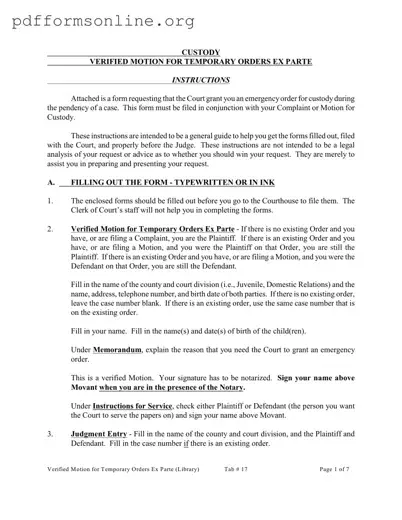 pdfformsonline.org

CUSTODY
VERIFIED MOTION FOR TEMPORARY ORDERS EX PARTE

INSTRUCTIONS

Attached is a form requesting that the Court grant you an emergency order for custody during the pendency of a case. This form must be filed in conjunction with your Complaint or Motion for Custody.

These instructions are intended to be a general guide to help you get the forms filled out, filed with the Court, and properly before the Judge. These instructions are not intended to be a legal analysis of your request or advice as to whether you should win your request. They are merely to assist you in preparing and presenting your request.

A. FILLING OUT THE FORM - TYPEWRITTEN OR IN INK

1. The enclosed forms should be filled out before you go to the Courthouse to file them. The Clerk of Court's staff will not help you in completing the forms.

2. Verified Motion for Temporary Orders Ex Parte - If there is no existing Order and you have, or are filing a Complaint, you are the Plaintiff. If there is an existing Order and you have, or are filing a Motion, and you were the Plaintiff on that Order, you are still the Plaintiff. If there is an existing Order and you have, or are filing a Motion, and you were the Defendant on that Order, you are still the Defendant.

Fill in the name of the county and court division (i.e., Juvenile, Domestic Relations) and the name, address, telephone number, and birth date of both parties. If there is no existing order, leave the case number blank. If there is an existing order, use the same case number that is on the existing order.

Fill in your name. Fill in the name(s) and date(s) of birth of the child(ren).

Under Memorandum, explain the reason that you need the Court to grant an emergency order.

This is a verified Motion. Your signature has to be notarized. Sign your name above Movant when you are in the presence of the Notary.

Under Instructions for Service, check either Plaintiff or Defendant (the person you want the Court to serve the papers on) and sign your name above Movant.

3. Judgment Entry - Fill in the name of the county and court division, and the Plaintiff and Defendant. Fill in the case number if there is an existing order.

Verified Motion for Temporary Orders Ex Parte (Library) Tab # 17 Page 1 of 7